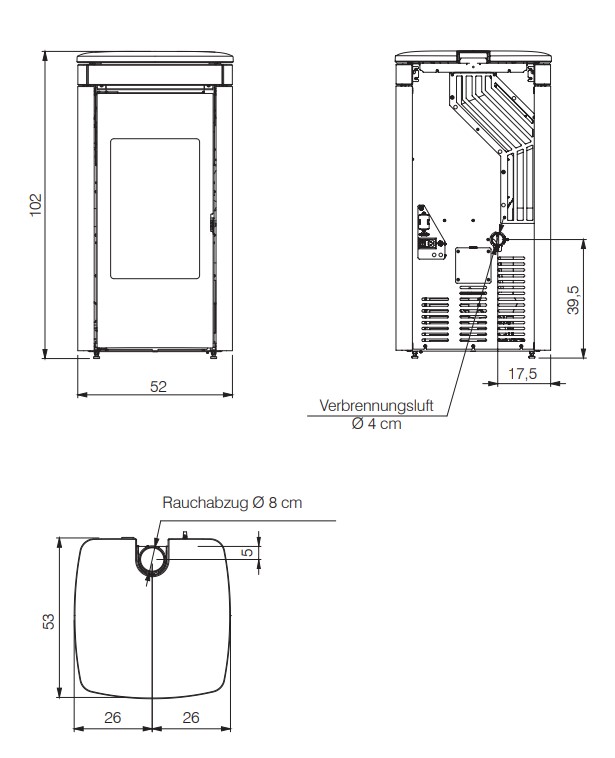 102

52

39,5

17,5

Verbrennungsluft
Ø 4 cm

Rauchabzug Ø 8 cm

5

53

26

26